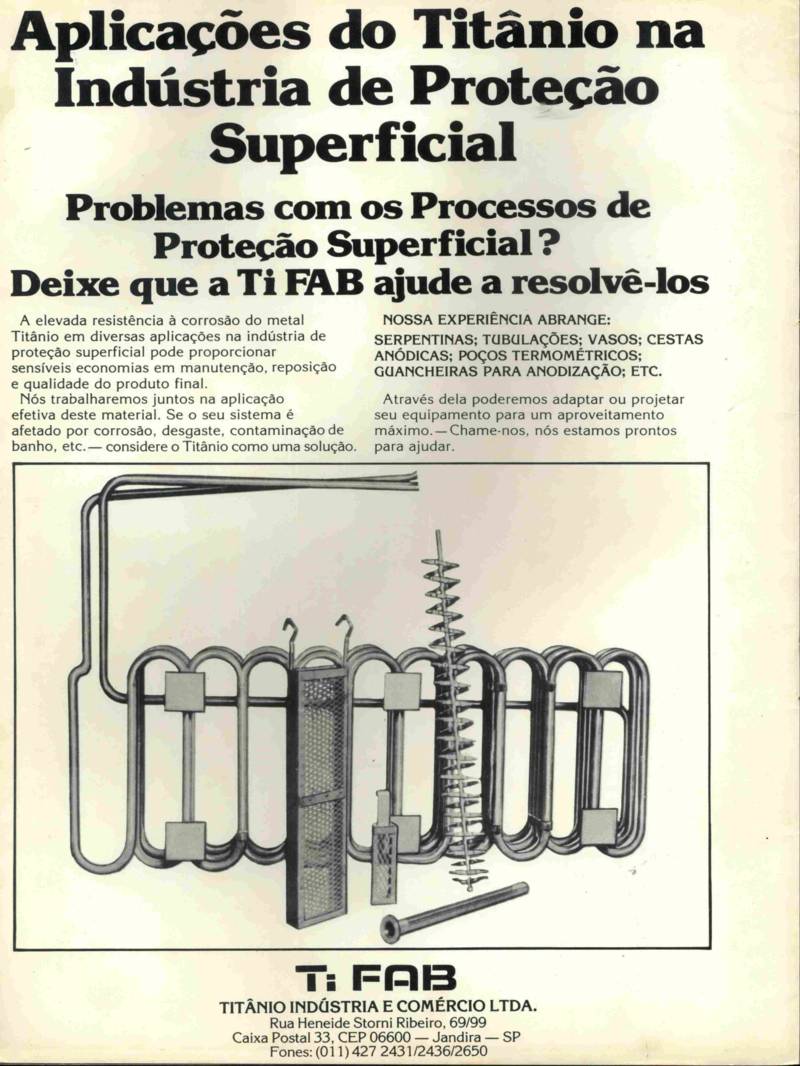 Aplicações do Titânio na Indústria de Proteção Superficial

Problemas com os Processos de Proteção Superficial? Deixe que a Ti FAB ajude a resolvê-los

A elevada resistência à corrosão do metal Titânio em diversas aplicações na indústria de proteção superficial pode proporcionar sensíveis economias em manutenção, reposição e qualidade do produto final.

Nós trabalharemos juntos na aplicação efetiva deste material. Se o seu sistema é afetado por corrosão, desgaste, contaminação de banho, etc. — considere o Titânio como uma solução.

NOSSA EXPERIÊNCIA ABRANGE:

SERPENTINAS; TUBULAÇÕES; VASOS; CESTAS ANÓDICAS; POÇOS TERMOMÉTRICOS; GUANCHEIRAS PARA ANODIZAÇÃO; ETC.

Através dela poderemos adaptar ou projetar seu equipamento para um aproveitamento máximo. — Chame-nos, nós estamos prontos para ajudar.

Ti FAB

TITÂNIO INDÚSTRIA E COMÉRCIO LTDA.

Rua Heneide Storni Ribeiro, 69/99
Caixa Postal 33, CEP 06600 — Jandira — SP
Fones: (011) 427 2431/2436/2650